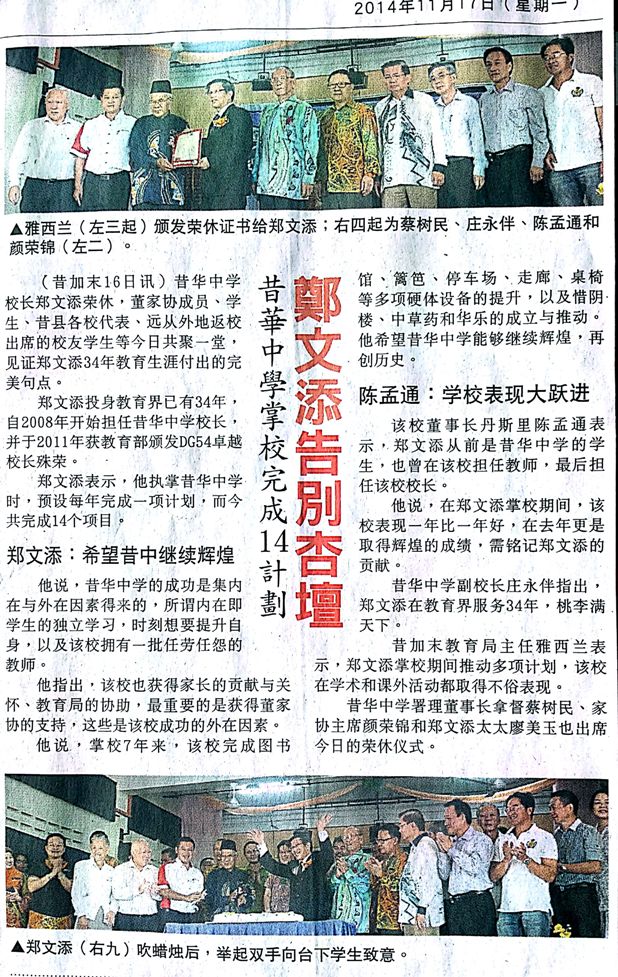 2014年11月17日（星期一）

▲雅西兰（左三起）颁发荣休证书给郑文添；右四起为蔡树民、庄永伴、陈孟通和颜荣锦（左二）。

鄭文添告別杏壇

昔華中學掌校完成14計劃

（昔加末16日讯）昔华中学校长郑文添荣休，董家协成员、学生、昔县各校代表、远从外地返校出席的校友学生等今日共聚一堂，见证郑文添34年教育生涯付出的完美句点。

郑文添投身教育界已有34年，自2008年开始担任昔华中学校长，并于2011年获教育部颁发DG54卓越校长殊荣。

郑文添表示，他执掌昔华中学时，预设每年完成一项计划，而今共完成14个项目。

郑文添：希望昔中继续辉煌

他说，昔华中学的成功是集内在与外在因素得来的，所谓内在即学生的独立学习，时刻想要提升自身，以及该校拥有一批任劳任怨的教师。

他指出，该校也获得家长的贡献与关怀、教育局的协助，最重要的是获得董家协的支持，这些是该校成功的外在因素。

他说，掌校7年来，该校完成图书馆、篱笆、停车场、走廊、桌椅等多项硬体设备的提升，以及惜阴楼、中草药和华乐的成立与推动。他希望昔华中学能够继续辉煌，再创历史。

陈孟通：学校表现大跃进

该校董事长丹斯里陈孟通表示，郑文添从前是昔华中学的学生，也曾在该校担任教师，最后担任该校校长。

他说，在郑文添掌校期间，该校表现一年比一年好，在去年更是取得辉煌的成绩，需铭记郑文添的贡献。

昔华中学副校长庄永伴指出，郑文添在教育界服务34年，桃李满天下。

昔加末教育局主任雅西兰表示，郑文添掌校期间推动多项计划，该校在学术和课外活动都取得不俗表现。

昔华中学署理董事长拿督蔡树民、家协主席颜荣锦和郑文添太太廖美玉也出席今日的荣休仪式。

▲郑文添（右九）吹蜡烛后，举起双手向台下学生致意。